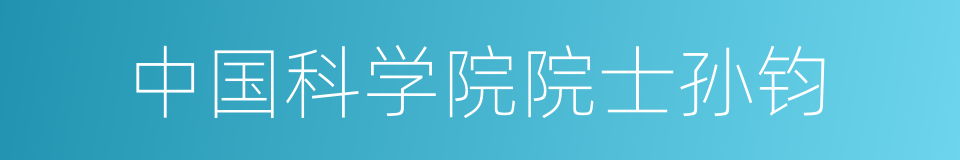 中国科学院院士孙钧